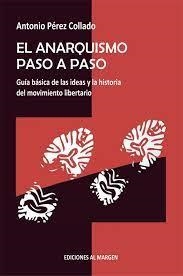 Antonio Pérez Collado

EL ANARQUISMO PASO A PASO

Guía básica de las ideas y la historia del movimiento libertario

EDICIONES AL MARGEN